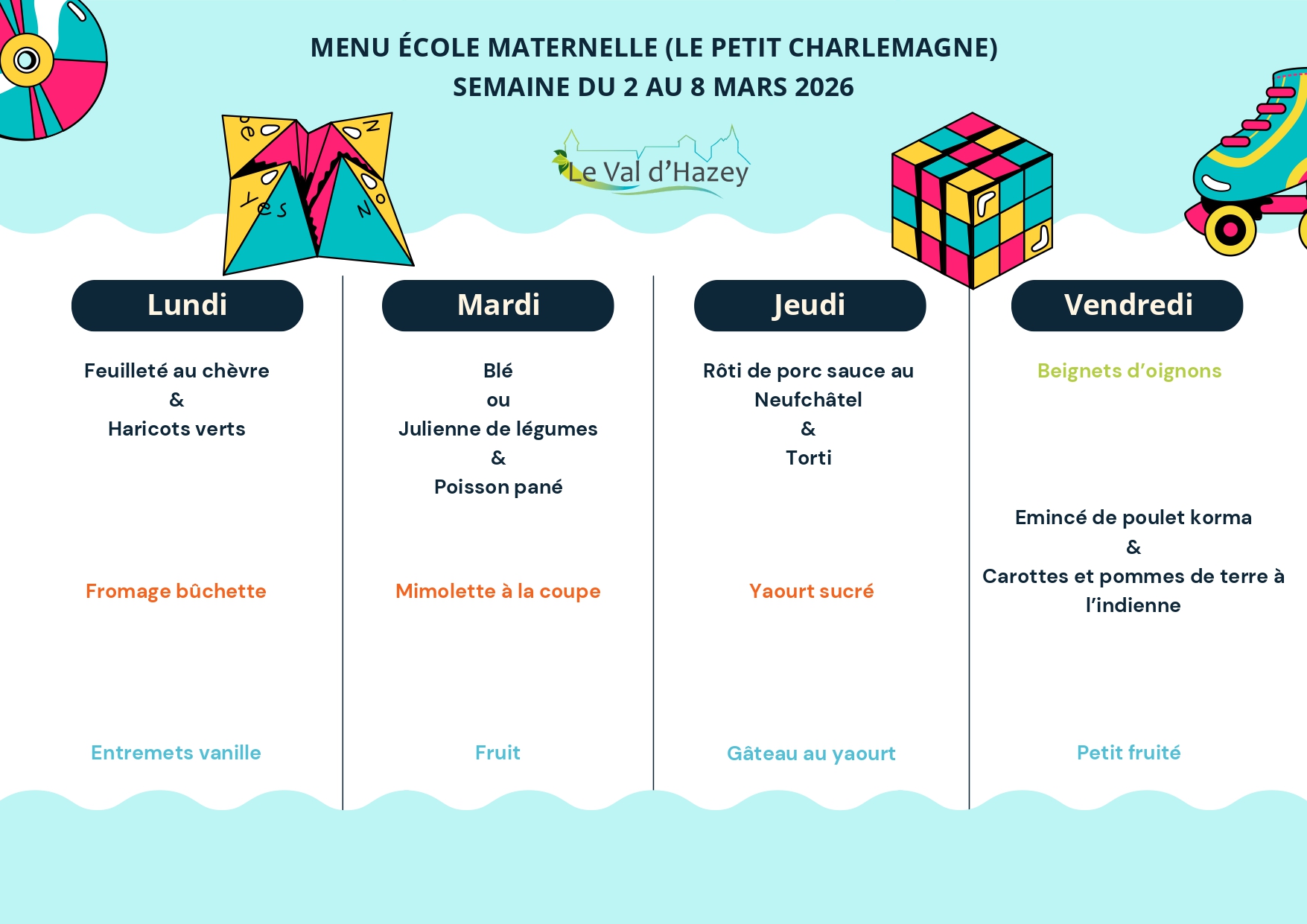 MENU ÉCOLE MATERNELLE (LE PETIT CHARLEMAGNE)
SEMAINE DU 2 AU 8 MARS 2026

Le Val d'Hazey

Lundi

Feuilleté au chèvre
&
Haricots verts

Fromage bûchette

Entremets vanille

Mardi

Blé
ou
Julienne de légumes
&
Poisson pané

Mimolette à la coupe

Fruit

Jeudi

Rôti de porc sauce au Neufchâtel
&
Torti

Yaourt sucré

Gâteau au yaourt

Vendredi

Beignets d'oignons

Emincé de poulet korma
&
Carottes et pommes de terre à l'indienne

Petit fruité